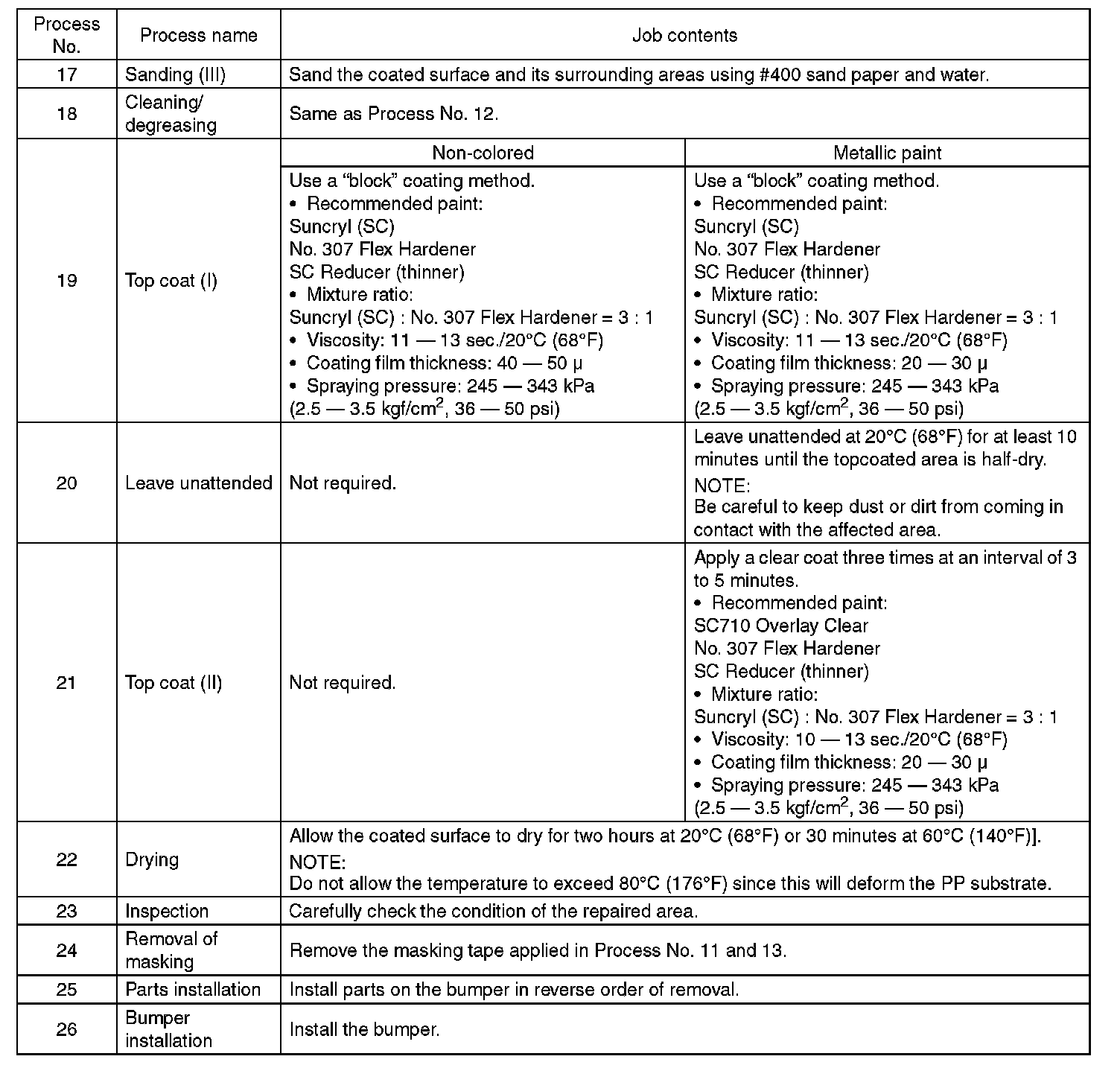 | Process No. | Process name | Job contents | |
|---|---|---|---|
| 17 | Sanding (III) | Sand the coated surface and its surrounding areas using #400 sand paper and water. | |
| 18 | Cleaning/ degreasing | Same as Process No. 12. | |
| 19 | Top coat (I) | Non-colored | Metallic paint |
| | | Use a “block” coating method. • Recommended paint: Suncryl (SC) No. 307 Flex Hardener SC Reducer (thinner) • Mixture ratio: Suncryl (SC) : No. 307 Flex Hardener = 3 : 1 • Viscosity: 11 — 13 sec./20°C (68°F) • Coating film thickness: 40 — 50 μ • Spraying pressure: 245 — 343 kPa (2.5 — 3.5 kgf/cm$^2$, 36 — 50 psi) | Use a “block” coating method. • Recommended paint: Suncryl (SC) No. 307 Flex Hardener SC Reducer (thinner) • Mixture ratio: Suncryl (SC) : No. 307 Flex Hardener = 3 : 1 • Viscosity: 11 — 13 sec./20°C (68°F) • Coating film thickness: 20 — 30 μ • Spraying pressure: 245 — 343 kPa (2.5 — 3.5 kgf/cm$^2$, 36 — 50 psi) |
| 20 | Leave unattended | Not required. | Leave unattended at 20°C (68°F) for at least 10 minutes until the topcoated area is half-dry. NOTE: Be careful to keep dust or dirt from coming in contact with the affected area. |
| 21 | Top coat (II) | Not required. | Apply a clear coat three times at an interval of 3 to 5 minutes. • Recommended paint: SC710 Overlay Clear No. 307 Flex Hardener SC Reducer (thinner) • Mixture ratio: Suncryl (SC) : No. 307 Flex Hardener = 3 : 1 • Viscosity: 10 — 13 sec./20°C (68°F) • Coating film thickness: 20 — 30 μ • Spraying pressure: 245 — 343 kPa (2.5 — 3.5 kgf/cm$^2$, 36 — 50 psi) |
| 22 | Drying | Allow the coated surface to dry for two hours at 20°C (68°F) or 30 minutes at 60°C (140°F)]. NOTE: Do not allow the temperature to exceed 80°C (176°F) since this will deform the PP substrate. | |
| 23 | Inspection | Carefully check the condition of the repaired area. | |
| 24 | Removal of masking | Remove the masking tape applied in Process No. 11 and 13. | |
| 25 | Parts installation | Install parts on the bumper in reverse order of removal. | |
| 26 | Bumper installation | Install the bumper. | |